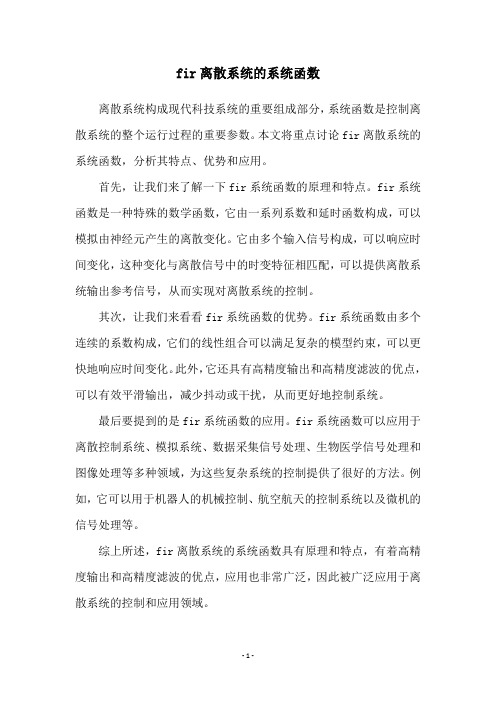 fir 离散系统的系统函数

离散系统构成现代科技系统的重要组成部分，系统函数是控制离散系统的整个运行过程的重要参数。本文将重点讨论 fir 离散系统的系统函数，分析其特点、优势和应用。

首先，让我们来了解一下 fir 系统函数的原理和特点。fir 系统函数是一种特殊的数学函数，它由一系列系数和延时函数构成，可以模拟由神经元产生的离散变化。它由多个输入信号构成，可以响应时间变化，这种变化与离散信号中的时变特征相匹配，可以提供离散系统输出参考信号，从而实现对离散系统的控制。

其次，让我们来看看 fir 系统函数的优势。fir 系统函数由多个连续的系数构成，它们的线性组合可以满足复杂的模型约束，可以更快地响应时间变化。此外，它还具有高精度输出和高精度滤波的优点，可以有效平滑输出，减少抖动或干扰，从而更好地控制系统。

最后要提到的是 fir 系统函数的应用。fir 系统函数可以应用于离散控制系统、模拟系统、数据采集信号处理、生物医学信号处理和图像处理等多种领域，为这些复杂系统的控制提供了很好的方法。例如，它可以用于机器人的机械控制、航空航天的控制系统以及微机的信号处理等。

综上所述，fir 离散系统的系统函数具有原理和特点，有着高精度输出和高精度滤波的优点，应用也非常广泛，因此被广泛应用于离散系统的控制和应用领域。

- 1 -